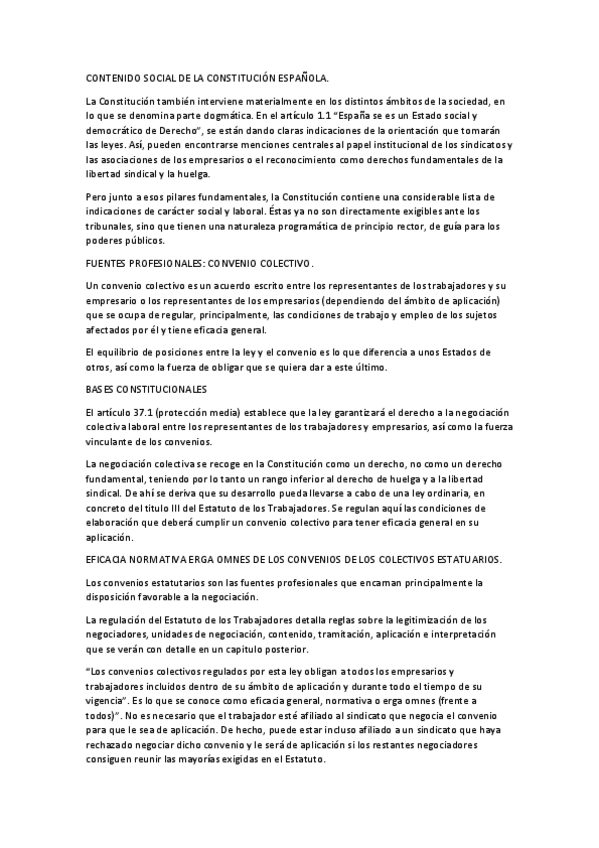 CONTENIDO SOCIAL DE LA CONSTITUCIÓN ESPAÑOLA.

La Constitución también interviene materialmente en los distintos ámbitos de la sociedad, en lo que se denomina parte dogmática. En el artículo 1.1 "España se es un Estado social y democrático de Derecho", se están dando claras indicaciones de la orientación que tomarán las leyes. Así, pueden encontrarse menciones centrales al papel institucional de los sindicatos y las asociaciones de los empresarios o el reconocimiento como derechos fundamentales de la libertad sindical y la huelga.

Pero junto a esos pilares fundamentales, la Constitución contiene una considerable lista de indicaciones de carácter social y laboral. Éstas ya no son directamente exigibles ante los tribunales, sino que tienen una naturaleza programática de principio rector, de guía para los poderes públicos.

FUENTES PROFESIONALES: CONVENIO COLECTIVO.

Un convenio colectivo es un acuerdo escrito entre los representantes de los trabajadores y su empresario o los representantes de los empresarios (dependiendo del ámbito de aplicación) que se ocupa de regular, principalmente, las condiciones de trabajo y empleo de los sujetos afectados por él y tiene eficacia general.

El equilibrio de posiciones entre la ley y el convenio es lo que diferencia a unos Estados de otros, así como la fuerza de obligar que se quiera dar a este último.

BASES CONSTITUCIONALES

El artículo 37.1 (protección media) establece que la ley garantizará el derecho a la negociación colectiva laboral entre los representantes de los trabajadores y empresarios, así como la fuerza vinculante de los convenios.

La negociación colectiva se recoge en la Constitución como un derecho, no como un derecho fundamental, teniendo por lo tanto un rango inferior al derecho de huelga y a la libertad sindical. De ahí se deriva que su desarrollo pueda llevarse a cabo de una ley ordinaria, en concreto del titulo III del Estatuto de los Trabajadores. Se regulan aquí las condiciones de elaboración que deberá cumplir un convenio colectivo para tener eficacia general en su aplicación.

EFICACIA NORMATIVA ERGA OMNES DE LOS CONVENIOS DE LOS COLECTIVOS ESTATUARIOS.

Los convenios estatutarios son las fuentes profesionales que encarnan principalmente la disposición favorable a la negociación.

La regulación del Estatuto de los Trabajadores detalla reglas sobre la legitimización de los negociadores, unidades de negociación, contenido, tramitación, aplicación e interpretación que se verán con detalle en un capitulo posterior.

"Los convenios colectivos regulados por esta ley obligan a todos los empresarios y trabajadores incluidos dentro de su ámbito de aplicación y durante todo el tiempo de su vigencia". Es lo que se conoce como eficacia general, normativa o erga omnes (frente a todos)". No es necesario que el trabajador esté afiliado al sindicato que negocia el convenio para que le sea de aplicación. De hecho, puede estar incluso afiliado a un sindicato que haya rechazado negociar dicho convenio y le será de aplicación si los restantes negociadores consiguen reunir las mayorías exigidas en el Estatuto.